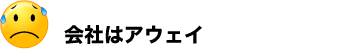 会社はアウェイ